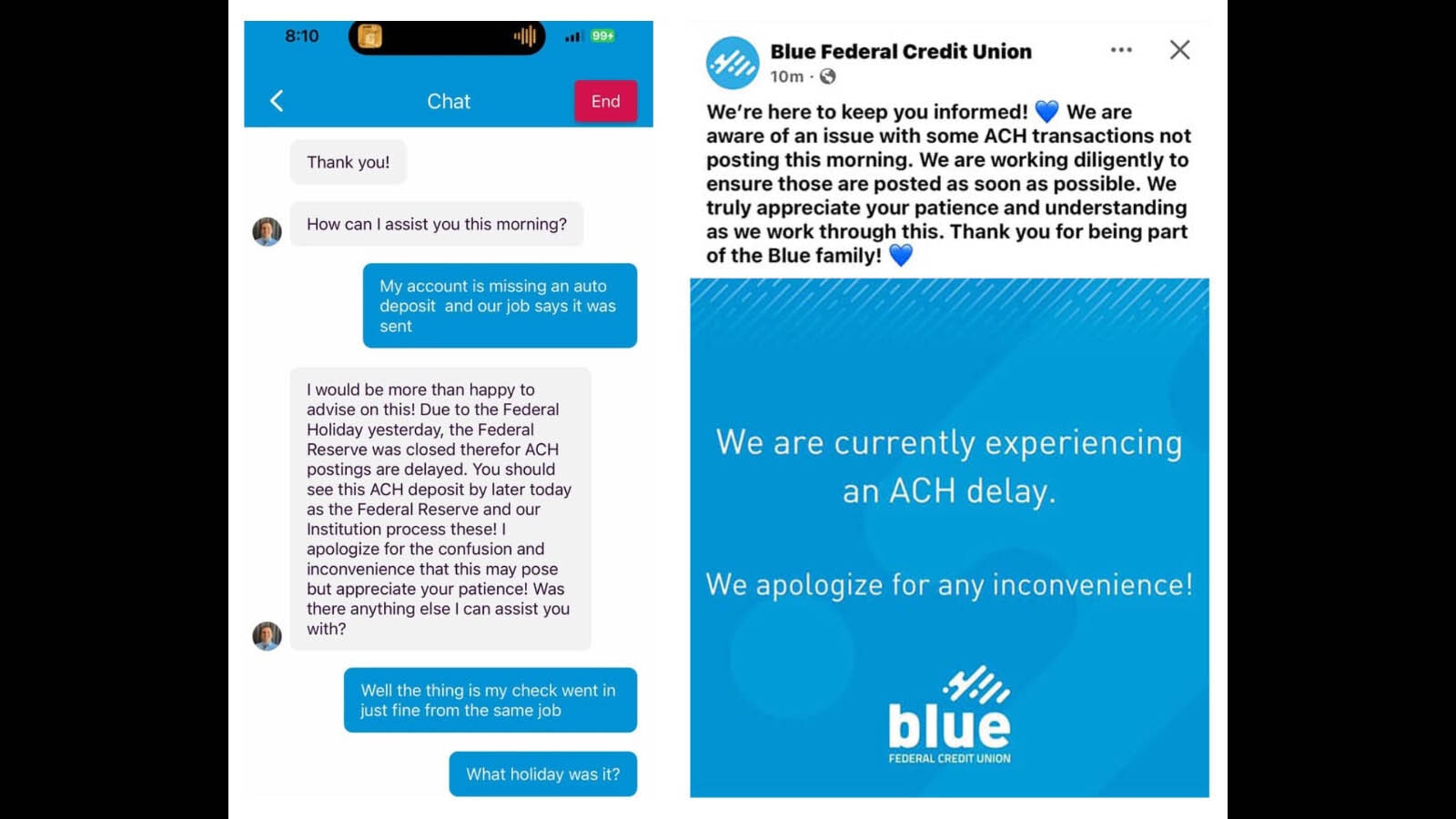 8:10

99+

Chat

End

Thank you!

How can I assist you this morning?

My account is missing an auto deposit and our job says it was sent

I would be more than happy to advise on this! Due to the Federal Holiday yesterday, the Federal Reserve was closed therefor ACH postings are delayed. You should see this ACH deposit by later today as the Federal Reserve and our Institution process these! I apologize for the confusion and inconvenience that this may pose but appreciate your patience! Was there anything else I can assist you with?

Well the thing is my check went in just fine from the same job

What holiday was it?

Blue Federal Credit Union
10m ·

We're here to keep you informed! 💙 We are aware of an issue with some ACH transactions not posting this morning. We are working diligently to ensure those are posted as soon as possible. We truly appreciate your patience and understanding as we work through this. Thank you for being part of the Blue family! 💙

We are currently experiencing an ACH delay.

We apologize for any inconvenience!

blue
FEDERAL CREDIT UNION